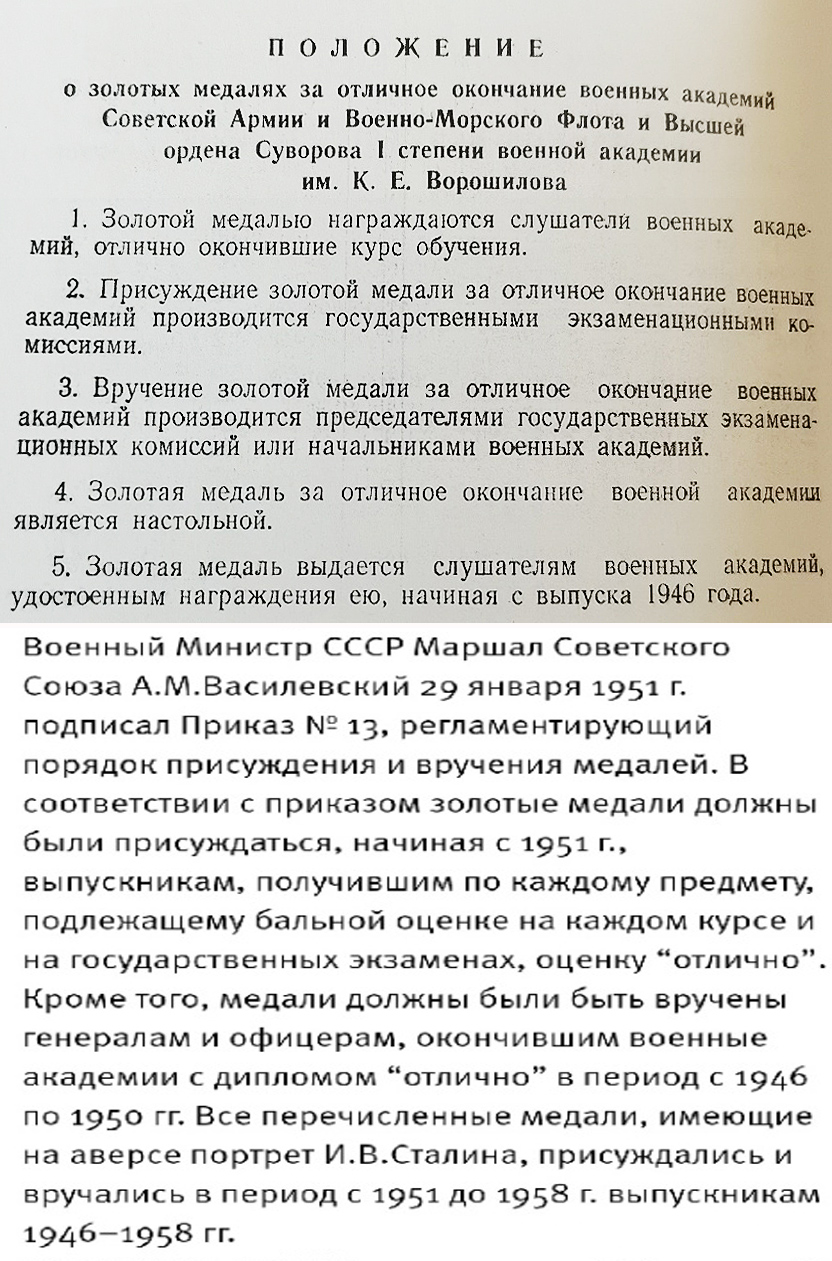 ПОЛОЖЕНИЕ
о золотых медалях за отличное окончание военных академий Советской Армии и Военно-Морского Флота и Высшей ордена Суворова I степени военной академии им. К. Е. Ворошилова

1. Золотой медалью награждаются слушатели военных академий, отлично окончившие курс обучения.

2. Присуждение золотой медали за отличное окончание военных академий производится государственными экзаменационными комиссиями.

3. Вручение золотой медали за отличное окончание военных академий производится председателями государственных экзаменационных комиссий или начальниками военных академий.

4. Золотая медаль за отличное окончание военной академии является настольной.

5. Золотая медаль выдается слушателям военных академий, удостоенным награждения ею, начиная с выпуска 1946 года.

Военный Министр СССР Маршал Советского Союза А.М.Василевский 29 января 1951 г. подписал Приказ № 13, регламентирующий порядок присуждения и вручения медалей. В соответствии с приказом золотые медали должны были присуждаться, начиная с 1951 г., выпускникам, получившим по каждому предмету, подлежащему бальной оценке на каждом курсе и на государственных экзаменах, оценку “отлично”. Кроме того, медали должны были быть вручены генералам и офицерам, окончившим военные академии с дипломом “отлично” в период с 1946 по 1950 гг. Все перечисленные медали, имеющие на аверсе портрет И.В.Сталина, присуждались и вручались в период с 1951 до 1958 г. выпускникам 1946–1958 гг.